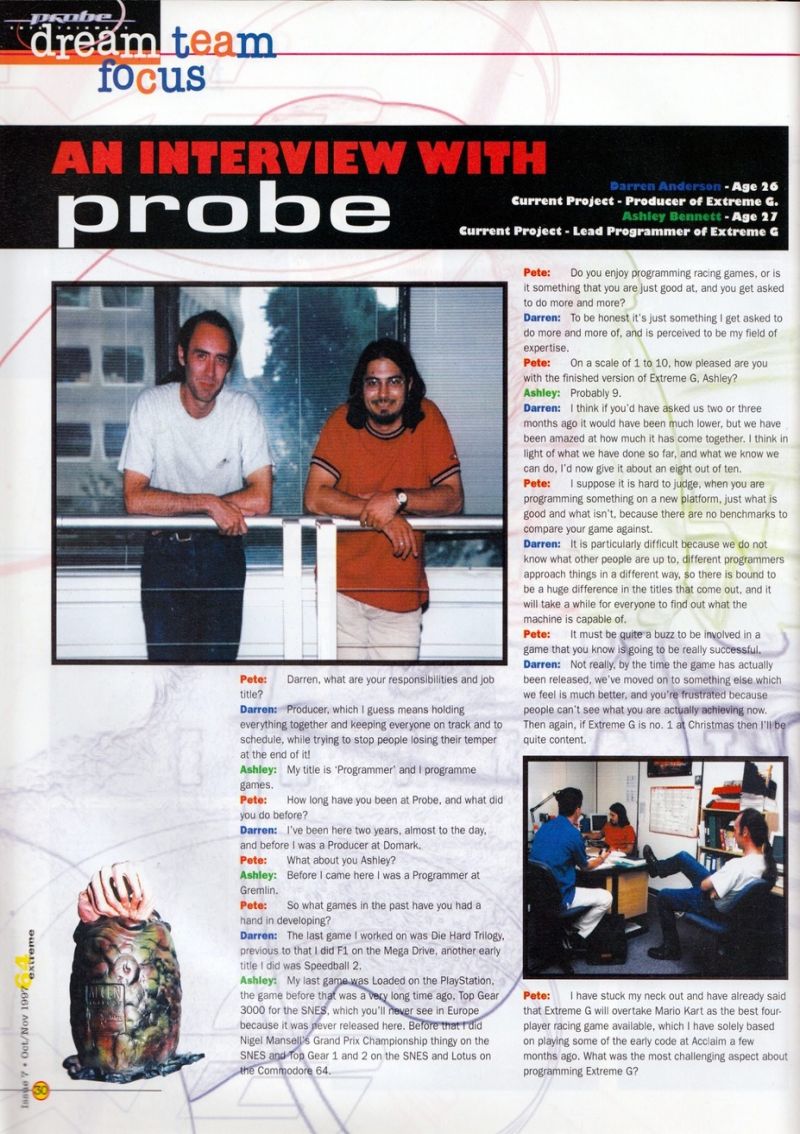 probe

dream team focus

AN INTERVIEW WITH probe

Darren Anderson - Age 26
Current Project - Producer of Extreme G.
Ashley Bennett - Age 27
Current Project - Lead Programmer of Extreme G

Pete: Darren, what are your responsibilities and job title?

Darren: Producer, which I guess means holding everything together and keeping everyone on track and to schedule, while trying to stop people losing their temper at the end of it!

Ashley: My title is 'Programmer' and I programme games.

Pete: How long have you been at Probe, and what did you do before?

Darren: I've been here two years, almost to the day, and before I was a Producer at Domark.

Pete: What about you Ashley?

Ashley: Before I came here I was a Programmer at Gremlin.

Pete: So what games in the past have you had a hand in developing?

Darren: The last game I worked on was Die Hard Trilogy, previous to that I did F1 on the Mega Drive, another early title I did was Speedball 2.

Ashley: My last game was Loaded on the PlayStation, the game before that was a very long time ago, Top Gear 3000 for the SNES, which you'll never see in Europe because it was never released here. Before that I did Nigel Mansell's Grand Prix Championship thingy on the SNES and Top Gear 1 and 2 on the SNES and Lotus on the Commodore 64.

Pete: Do you enjoy programming racing games, or is it something that you are just good at, and you get asked to do more and more?

Darren: To be honest it's just something I get asked to do more and more of, and is perceived to be my field of expertise.

Pete: On a scale of 1 to 10, how pleased are you with the finished version of Extreme G, Ashley?

Ashley: Probably 9.

Darren: I think if you'd have asked us two or three months ago it would have been much lower, but we have been amazed at how much it has come together. I think in light of what we have done so far, and what we know we can do, I'd now give it about an eight out of ten.

Pete: I suppose it is hard to judge, when you are programming something on a new platform, just what is good and what isn't, because there are no benchmarks to compare your game against.

Darren: It is particularly difficult because we do not know what other people are up to, different programmers approach things in a different way, so there is bound to be a huge difference in the titles that come out, and it will take a while for everyone to find out what the machine is capable of.

Pete: It must be quite a buzz to be involved in a game that you know is going to be really successful.

Darren: Not really, by the time the game has actually been released, we've moved on to something else which we feel is much better, and you're frustrated because people can't see what you are actually achieving now. Then again, if Extreme G is no. 1 at Christmas then I'll be quite content.

Pete: I have stuck my neck out and have already said that Extreme G will overtake Mario Kart as the best four-player racing game available, which I have solely based on playing some of the early code at Acclaim a few months ago. What was the most challenging aspect about programming Extreme G?

Issue 7 • Oct/Nov 1997 64 extreme

30